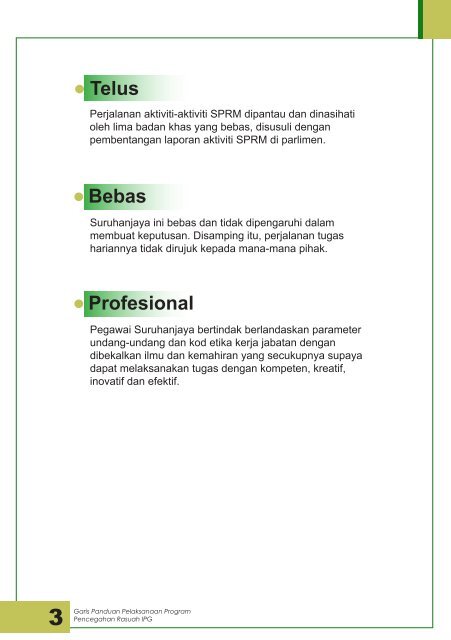 Telus

Perjalanan aktiviti-aktiviti SPRM dipantau dan dinasihati oleh lima badan khas yang bebas, disusuli dengan pembentangan laporan aktiviti SPRM di parlimen.

Bebas

Suruhanjaya ini bebas dan tidak dipengaruhi dalam membuat keputusan. Disamping itu, perjalanan tugas hariannya tidak dirujuk kepada mana-mana pihak.

Profesional

Pegawai Suruhanjaya bertindak berlandaskan parameter undang-undang dan kod etika kerja jabatan dengan dibekalkan ilmu dan kemahiran yang secukupnya supaya dapat melaksanakan tugas dengan kompeten, kreatif, inovatif dan efektif.

3 Garis Panduan Pelaksanaan Program Pencegahan Rasuah IPG